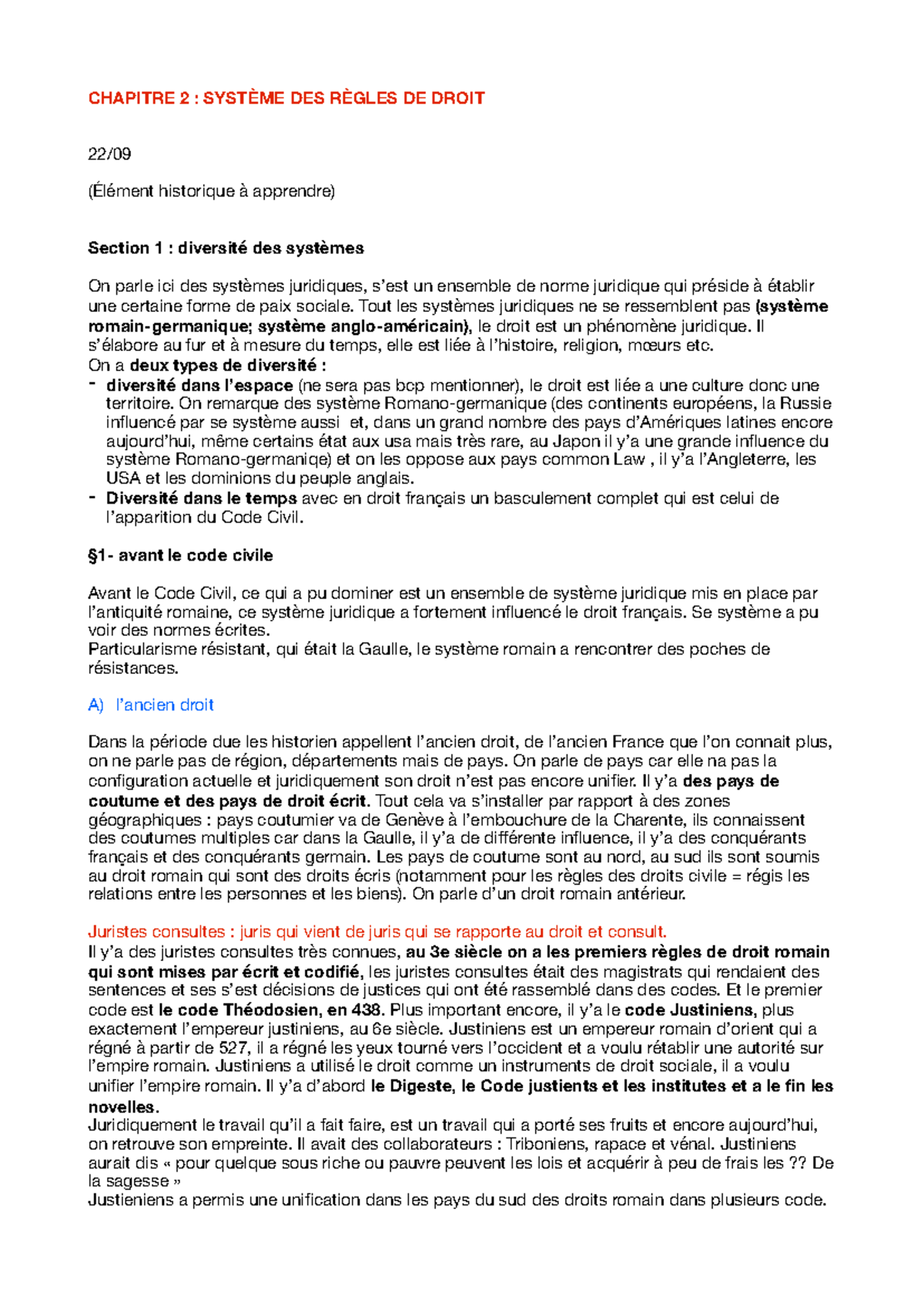 CHAPITRE 2 : SYSTÈME DES RÈGLES DE DROIT

22/09

(Élément historique à apprendre)

Section 1 : diversité des systèmes

On parle ici des systèmes juridiques, s'est un ensemble de norme juridique qui préside à établir une certaine forme de paix sociale. Tout les systèmes juridiques ne se ressemblent pas (système romain-germanique; système anglo-américain), le droit est un phénomène juridique. Il s'élabore au fur et à mesure du temps, elle est liée à l'histoire, religion, mœurs etc.
On a deux types de diversité :
- diversité dans l'espace (ne sera pas bcp mentionner), le droit est liée a une culture donc une territoire. On remarque des système Romano-germanique (des continents européens, la Russie influencé par se système aussi et, dans un grand nombre des pays d'Amériques latines encore aujourd'hui, même certains état aux usa mais très rare, au Japon il y'a une grande influence du système Romano-germaniqe) et on les oppose aux pays common Law , il y'a l'Angleterre, les USA et les dominions du peuple anglais.
- Diversité dans le temps avec en droit français un basculement complet qui est celui de l'apparition du Code Civil.

§1- avant le code civile

Avant le Code Civil, ce qui a pu dominer est un ensemble de système juridique mis en place par l'antiquité romaine, ce système juridique a fortement influencé le droit français. Se système a pu voir des normes écrites.
Particularisme résistant, qui était la Gaulle, le système romain a rencontrer des poches de résistances.

A) l'ancien droit

Dans la période due les historien appellent l'ancien droit, de l'ancien France que l'on connait plus, on ne parle pas de région, départements mais de pays. On parle de pays car elle na pas la configuration actuelle et juridiquement son droit n'est pas encore unifier. Il y'a des pays de coutume et des pays de droit écrit. Tout cela va s'installer par rapport à des zones géographiques : pays coutumier va de Genève à l'embouchure de la Charente, ils connaissent des coutumes multiples car dans la Gaulle, il y'a de différente influence, il y'a des conquérants français et des conquérants germain. Les pays de coutume sont au nord, au sud ils sont soumis au droit romain qui sont des droits écris (notamment pour les règles des droits civile = régis les relations entre les personnes et les biens). On parle d'un droit romain antérieur.

Juristes consultes : juris qui vient de juris qui se rapporte au droit et consult.
Il y'a des juristes consultes très connues, au 3e siècle on a les premiers règles de droit romain qui sont mises par écrit et codifié, les juristes consultes était des magistrats qui rendaient des sentences et ses s'est décisions de justices qui ont été rassemblé dans des codes. Et le premier code est le code Théodosien, en 438. Plus important encore, il y'a le code Justiniens, plus exactement l'empereur justiniens, au 6e siècle. Justiniens est un empereur romain d'orient qui a régné à partir de 527, il a régné les yeux tourné vers l'occident et a voulu rétablir une autorité sur l'empire romain. Justiniens a utilisé le droit comme un instruments de droit sociale, il a voulu unifier l'empire romain. Il y'a d'abord le Digeste, le Code justients et les institutes et a le fin les novelles.
Juridiquement le travail qu'il a fait faire, est un travail qui a porté ses fruits et encore aujourd'hui, on retrouve son empreinte. Il avait des collaborateurs : Triboniens, rapace et vénal. Justiniens aurait dis « pour quelque sous riche ou pauvre peuvent les lois et acquérir à peu de frais les ?? De la sagesse »
Justieniens a permis une unification dans les pays du sud des droits romain dans plusieurs code.